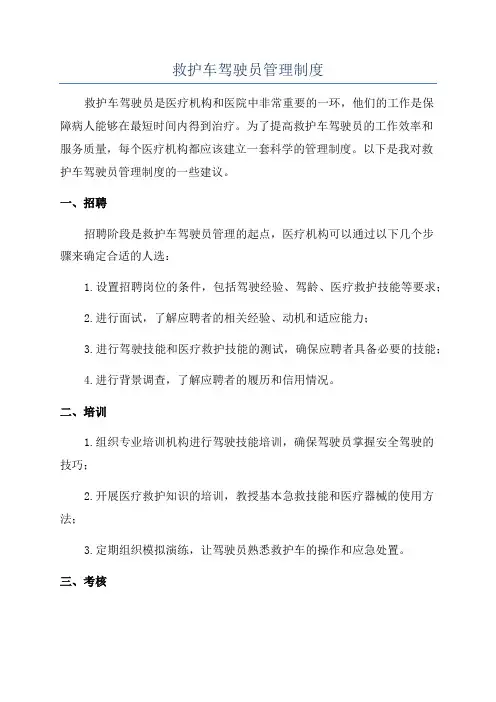 救护车驾驶员管理制度

救护车驾驶员是医疗机构和医院中非常重要的一环，他们的工作是保障病人能够在最短时间内得到治疗。为了提高救护车驾驶员的工作效率和服务质量，每个医疗机构都应该建立一套科学的管理制度。以下是我对救护车驾驶员管理制度的一些建议。

一、招聘

招聘阶段是救护车驾驶员管理的起点，医疗机构可以通过以下几个步骤来确定合适的人选：

1.设置招聘岗位的条件，包括驾驶经验、驾龄、医疗救护技能等要求；

2.进行面试，了解应聘者的相关经验、动机和适应能力；

3.进行驾驶技能和医疗救护技能的测试，确保应聘者具备必要的技能；

4.进行背景调查，了解应聘者的履历和信用情况。

二、培训

1.组织专业培训机构进行驾驶技能培训，确保驾驶员掌握安全驾驶的技巧；

2.开展医疗救护知识的培训，教授基本急救技能和医疗器械的使用方法；

3.定期组织模拟演练，让驾驶员熟悉救护车的操作和应急处置。

三、考核